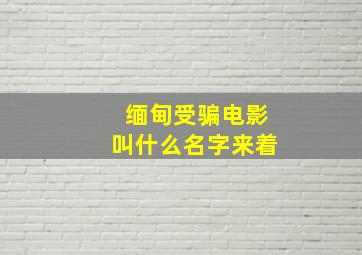 缅甸受骗电影
叫什么名字来着